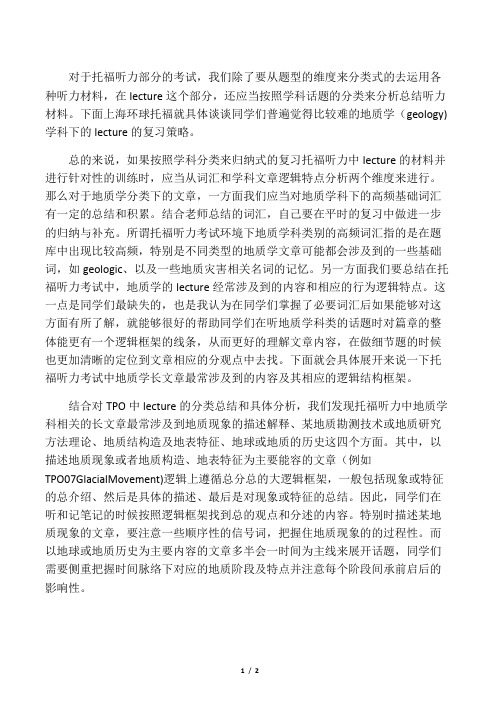 对于托福听力部分的考试，我们除了要从题型的维度来分类式的去运用各种听力材料，在 lecture 这个部分，还应当按照学科话题的分类来分析总结听力材料。下面上海环球托福就具体谈谈同学们普遍觉得比较难的地质学（geology）学科下的 lecture 的复习策略。

总的来说，如果按照学科分类来归纳式的复习托福听力中 lecture 的材料并进行针对性的训练时，应当从词汇和学科文章逻辑特点分析两个维度来进行。那么对于地质学分类下的文章，一方面我们应当对地质学科下的高频基础词汇有一定的总结和积累。结合老师总结的词汇，自己要在平时的复习中做进一步的归纳与补充。所谓托福听力考试环境下地质学科类别的高频词汇指的是在题库中出现比较高频，特别是不同类型的地质学文章可能都会涉及到的一些基础词，如 geologic、以及一些地质灾害相关名词的记忆。另一方面我们要总结在托福听力考试中，地质学的 lecture 经常涉及到的内容和相应的行为逻辑特点。这一点是同学们最缺失的，也是我认为在同学们掌握了必要词汇后如果能够对这方面有所了解，就能够很好的帮助同学们在听地质学科类的话题时对篇章的整体能更有一个逻辑框架的线条，从而更好的理解文章内容，在做细节题的时候也更加清晰的定位到文章相应的分观点中去找。下面就会具体展开来说一下托福听力考试中地质学长文章最常涉及到的内容及其相应的逻辑结构框架。

结合对 TPO 中 lecture 的分类总结和具体分析，我们发现托福听力中地质学科相关的长文章最常涉及到地质现象的描述解释、某地质勘测技术或地质研究方法理论、地质结构造及地表特征、地球或地质的历史这四个方面。其中，以描述地质现象或者地质构造、地表特征为主要能容的文章（例如 TPO07GlacialMovement)逻辑上遵循总分总的大逻辑框架，一般包括现象或特征的总介绍、然后是具体的描述、最后是对现象或特征的总结。因此，同学们在听和记笔记的时候按照逻辑框架找到总的观点和分述的内容。特别时描述某地质现象的文章，要注意一些顺序性的信号词，把握住地质现象的的过程性。而以地球或地质历史为主要内容的文章多半会一时间为主线来展开话题，同学们需要侧重把握时间脉络下对应的地质阶段及特点并注意每个阶段间承前启后的影响性。

1 / 2